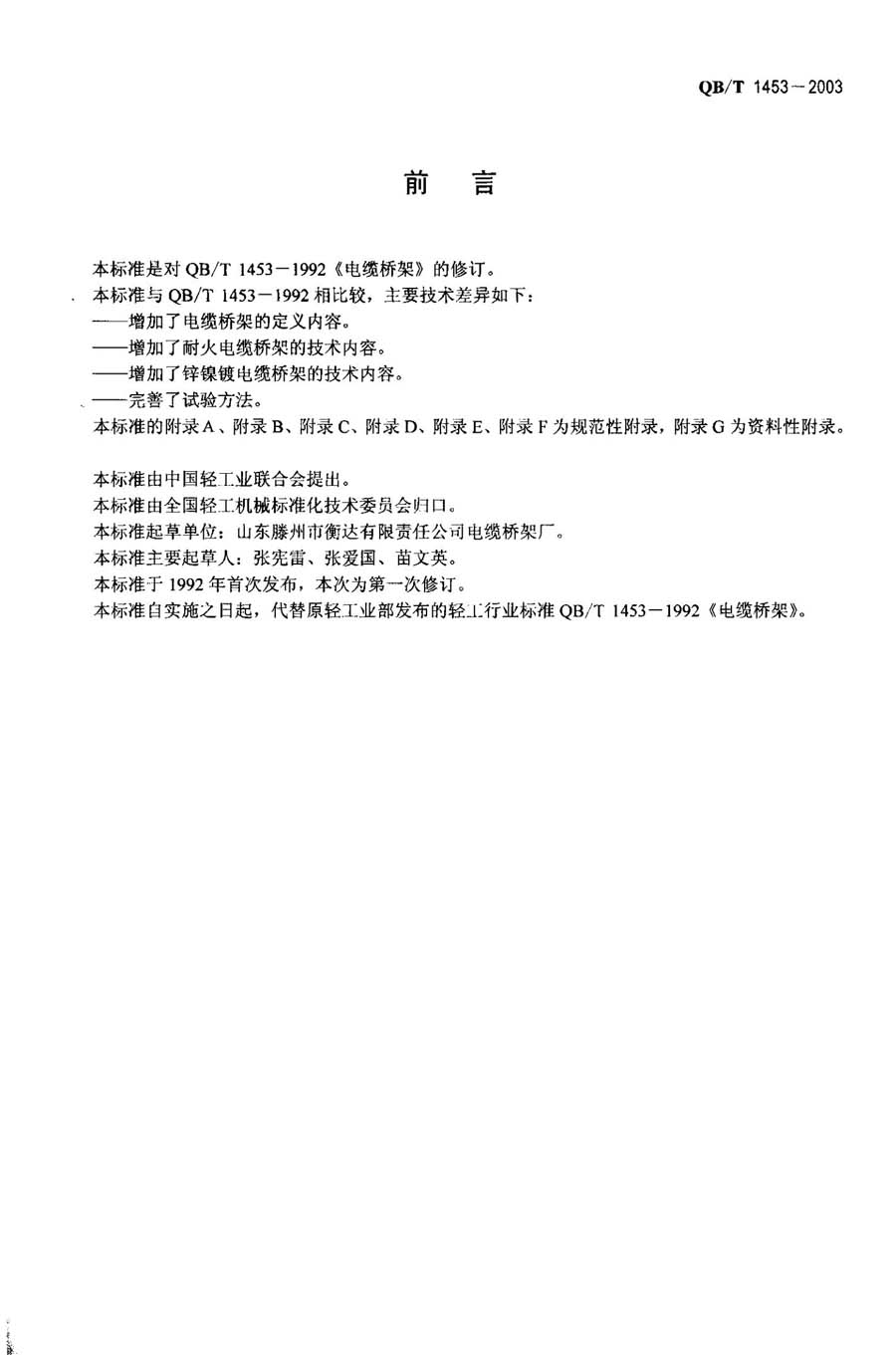 QB/T 1453－2003

前　言

本标准是对 QB/T 1453－1992《电缆桥架》的修订。
本标准与 QB/T 1453－1992 相比较，主要技术差异如下：
——增加了电缆桥架的定义内容。
——增加了耐火电缆桥架的技术内容。
——增加了锌镍镀电缆桥架的技术内容。
——完善了试验方法。
本标准的附录 A、附录 B、附录 C、附录 D、附录 E、附录 F 为规范性附录，附录 G 为资料性附录。

本标准由中国轻工业联合会提出。
本标准由全国轻工机械标准化技术委员会归口。
本标准起草单位：山东滕州市衡达有限责任公司电缆桥架厂。
本标准主要起草人：张宪雷、张爱国、苗文英。
本标准于 1992 年首次发布，本次为第一次修订。
本标准自实施之日起，代替原轻工业部发布的轻工行业标准 QB/T 1453－1992《电缆桥架》。